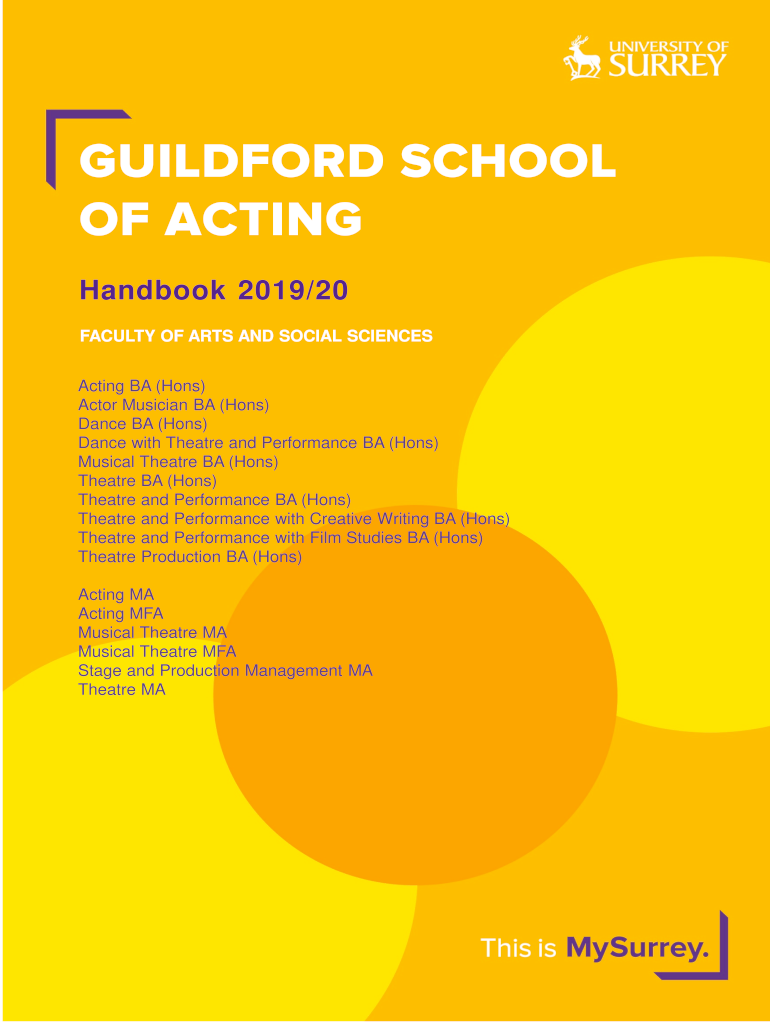 UNIVERSITY OF SURREY

GUILDFORD SCHOOL OF ACTING

Handbook 2019/20

FACULTY OF ARTS AND SOCIAL SCIENCES

Acting BA (Hons)
Actor Musician BA (Hons)
Dance BA (Hons)
Dance with Theatre and Performance BA (Hons)
Musical Theatre BA (Hons)
Theatre BA (Hons)
Theatre and Performance BA (Hons)
Theatre and Performance with Creative Writing BA (Hons)
Theatre and Performance with Film Studies BA (Hons)
Theatre Production BA (Hons)

Acting MA
Acting MFA
Musical Theatre MA
Musical Theatre MFA
Stage and Production Management MA
Theatre MA

This is MySurrey.